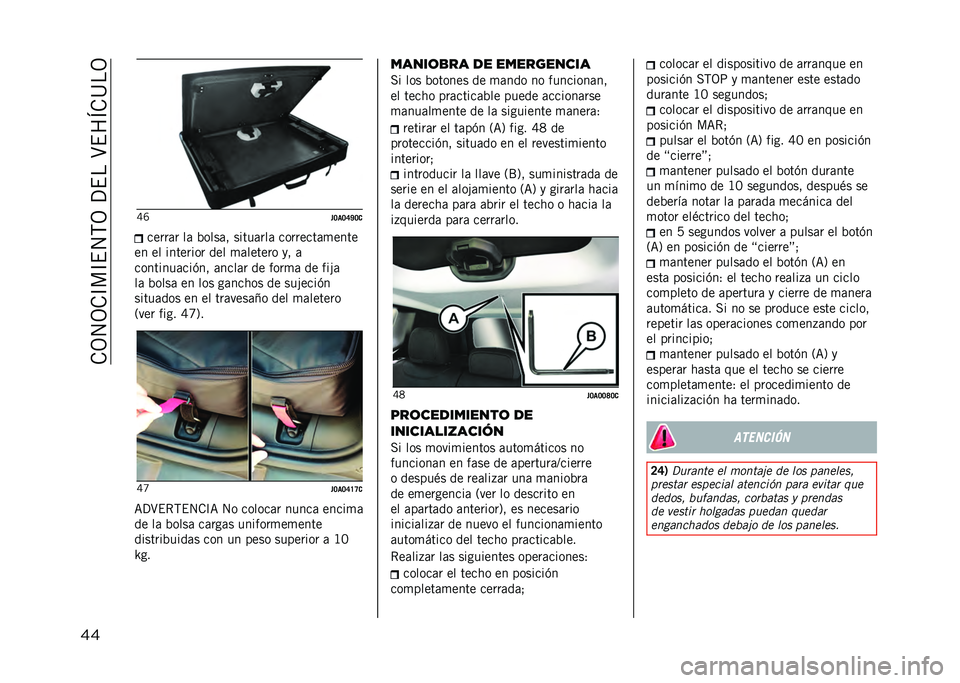 CONOCIMIENTO DEL VEHÍCULO

46 J0A0490C

cerrar la bolsa, situarla correctamente en el interior del maletero y, a continuación, anclar de forma de fija la bolsa en los ganchos de sujeción situados en el travesaño del maletero (ver fig. 47).

47 J0A0417C

ADVERTENCIA No colocar nunca encima de la bolsa cargas uniformemente distribuidas con un peso superior a 10 kg.

MANIOBRA DE EMERGENCIA
Si los botones de mando no funcionan, el techo practicable puede accionarse manualmente de la siguiente manera:
retirar el tapón (A) fig. 48 de protección, situado en el revestimiento interior;
introducir la llave (B), suministrada de serie en el alojamiento (A) y girarla hacia la derecha para abrir el techo o hacia la izquierda para cerrarlo.

A
B
48 J0A0080C

PROCEDIMIENTO DE INICIALIZACIÓN
Si los movimientos automáticos no funcionan en fase de apertura/cierre o después de realizar una maniobra de emergencia (ver lo descrito en el apartado anterior), es necesario inicializar de nuevo el funcionamiento automático del techo practicable.

Realizar las siguientes operaciones:
colocar el techo en posición completamente cerrada;
colocar el dispositivo de arranque en posición STOP y mantener este estado durante 10 segundos;
colocar el dispositivo de arranque en posición MAR;
pulsar el botón (A) fig. 40 en posición de “cierre”;
mantener pulsado el botón durante un mínimo de 10 segundos, después se debería notar la parada mecánica del motor eléctrico del techo;
en 5 segundos volver a pulsar el botón (A) en posición de “cierre”;
mantener pulsado el botón (A) en esta posición: el techo realiza un ciclo completo de apertura y cierre de manera automática. Si no se produce este ciclo, repetir las operaciones comenzando por el principio;
mantener pulsado el botón (A) y esperar hasta que el techo se cierre completamente: el procedimiento de inicialización ha terminado.

ATENCIÓN

24) Durante el montaje de los paneles, prestar especial atención para evitar que dedos, bufandas, corbatas y prendas de vestir holgadas puedan quedar enganchados debajo de los paneles.

44

carmanualsonline.info